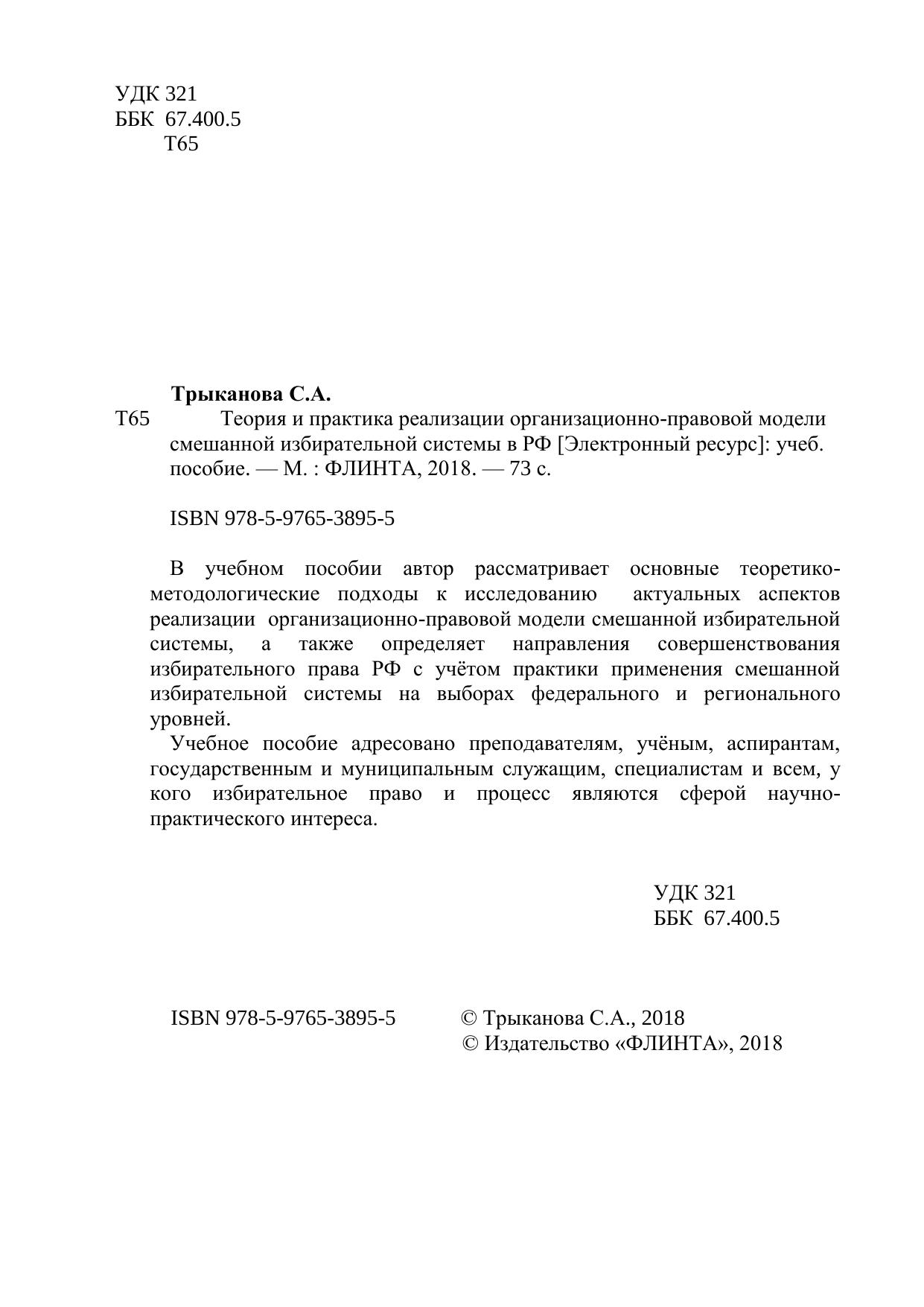 УДК 321
ББК 67.400.5
Т65

Трыканова С.А.
Т65 Теория и практика реализации организационно-правовой модели смешанной избирательной системы в РФ [Электронный ресурс]: учеб. пособие. — М. : ФЛИНТА, 2018. — 73 с.

ISBN 978-5-9765-3895-5

В учебном пособии автор рассматривает основные теоретико-методологические подходы к исследованию актуальных аспектов реализации организационно-правовой модели смешанной избирательной системы, а также определяет направления совершенствования избирательного права РФ с учётом практики применения смешанной избирательной системы на выборах федерального и регионального уровней.

Учебное пособие адресовано преподавателям, учёным, аспирантам, государственным и муниципальным служащим, специалистам и всем, у кого избирательное право и процесс являются сферой научно-практического интереса.

УДК 321
ББК 67.400.5

ISBN 978-5-9765-3895-5
© Трыканова С.А., 2018
© Издательство «ФЛИНТА», 2018